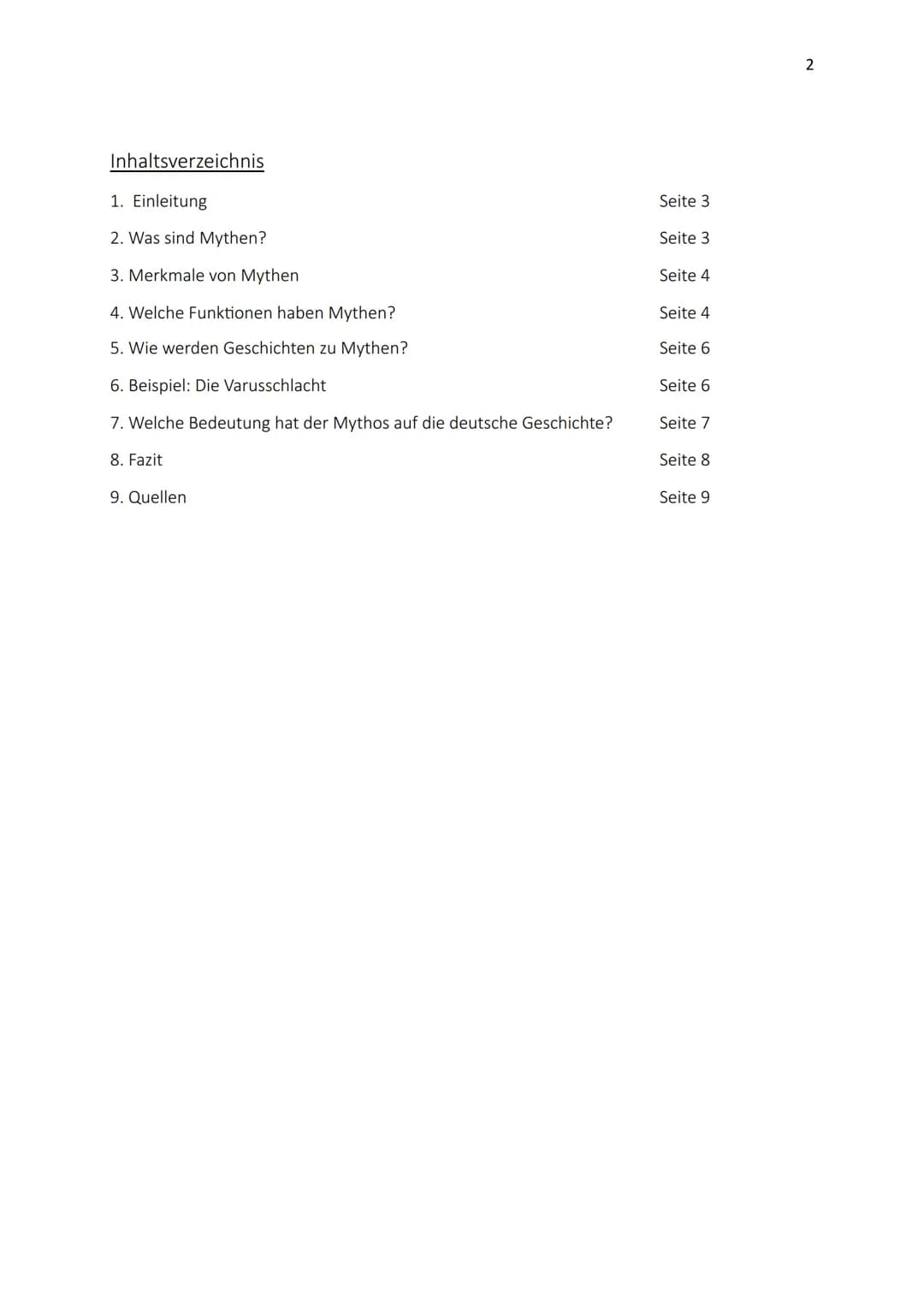 2

Inhaltsverzeichnis

1. Einleitung Seite 3

2. Was sind Mythen? Seite 3

3. Merkmale von Mythen Seite 4

4. Welche Funktionen haben Mythen? Seite 4

5. Wie werden Geschichten zu Mythen? Seite 6

6. Beispiel: Die Varusschlacht Seite 6

7. Welche Bedeutung hat der Mythos auf die deutsche Geschichte? Seite 7

8. Fazit Seite 8

9. Quellen Seite 9